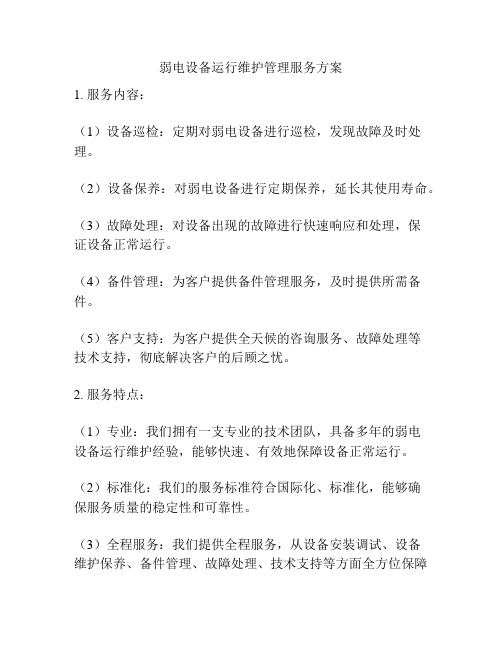 弱电设备运行维护管理服务方案

1. 服务内容：

（1）设备巡检：定期对弱电设备进行巡检，发现故障及时处理。

（2）设备保养：对弱电设备进行定期保养，延长其使用寿命。

（3）故障处理：对设备出现的故障进行快速响应和处理，保证设备正常运行。

（4）备件管理：为客户提供备件管理服务，及时提供所需备件。

（5）客户支持：为客户提供全天候的咨询服务、故障处理等技术支持，彻底解决客户的后顾之忧。

2. 服务特点：

（1）专业：我们拥有一支专业的技术团队，具备多年的弱电设备运行维护经验，能够快速、有效地保障设备正常运行。

（2）标准化：我们的服务标准符合国际化、标准化，能够确保服务质量的稳定性和可靠性。

（3）全程服务：我们提供全程服务，从设备安装调试、设备维护保养、备件管理、故障处理、技术支持等方面全方位保障